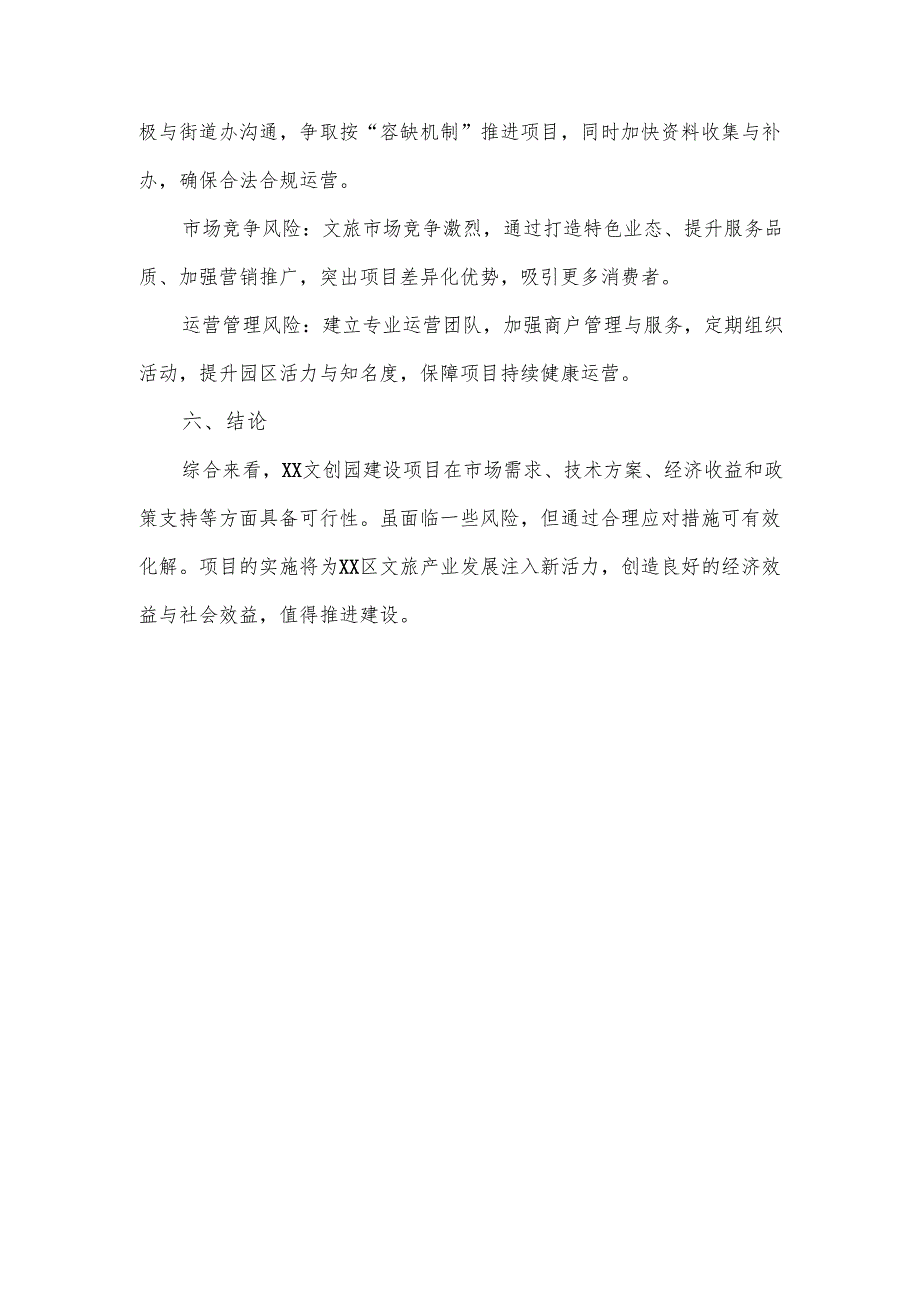 极与街道办沟通，争取按“容缺机制”推进项目，同时加快资料收集与补办，确保合法合规运营。

市场竞争风险：文旅市场竞争激烈，通过打造特色业态、提升服务品质、加强营销推广，突出项目差异化优势，吸引更多消费者。

运营管理风险：建立专业运营团队，加强商户管理与服务，定期组织活动，提升园区活力与知名度，保障项目持续健康运营。

六、结论

综合来看，XX文创园建设项目在市场需求、技术方案、经济收益和政策支持等方面具备可行性。虽面临一些风险，但通过合理应对措施可有效化解。项目的实施将为XX区文旅产业发展注入新活力，创造良好的经济效益与社会效益，值得推进建设。